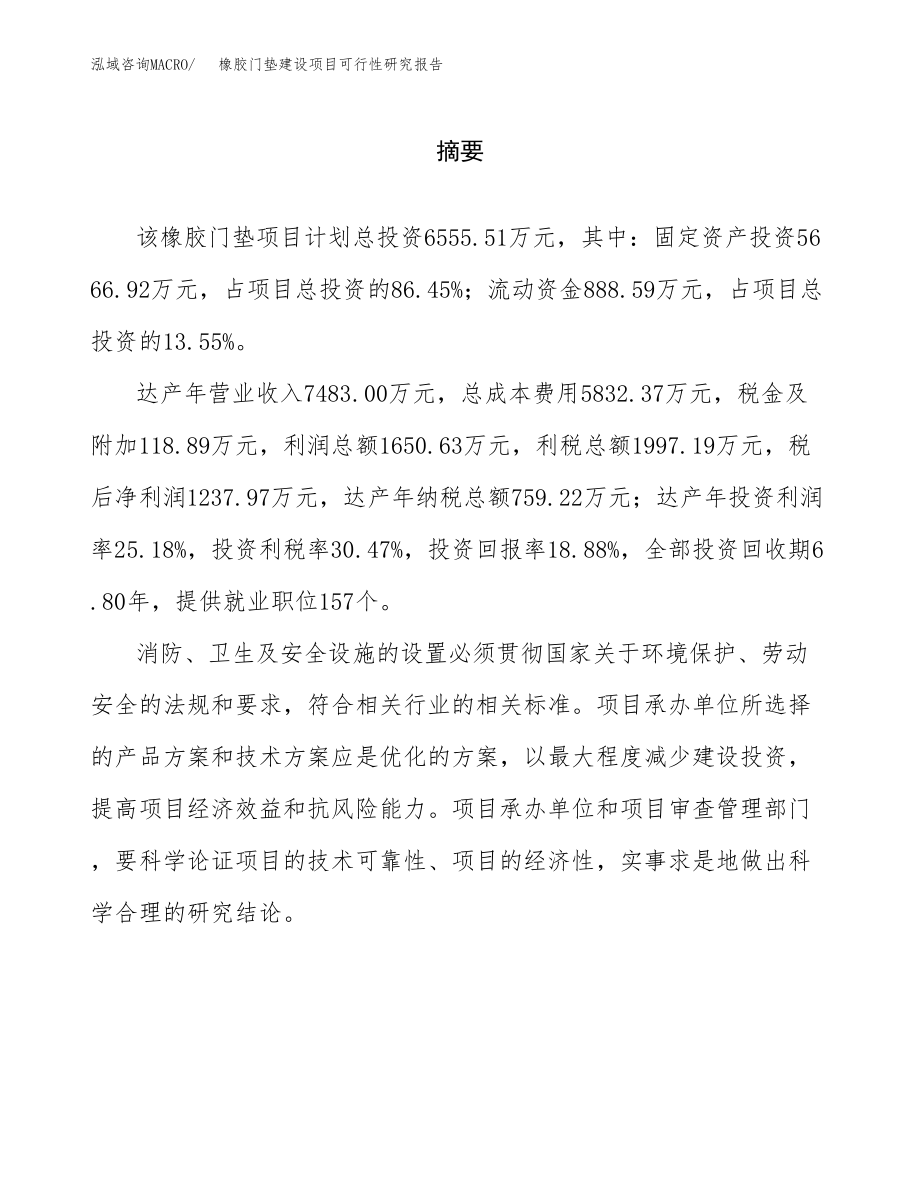 泓域咨询MACRO/　橡胶门垫建设项目可行性研究报告

摘要

该橡胶门垫项目计划总投资6555.51万元，其中：固定资产投资5666.92万元，占项目总投资的86.45%；流动资金888.59万元，占项目总投资的13.55%。

达产年营业收入7483.00万元，总成本费用5832.37万元，税金及附加118.89万元，利润总额1650.63万元，利税总额1997.19万元，税后净利润1237.97万元，达产年纳税总额759.22万元；达产年投资利润率25.18%，投资利税率30.47%，投资回报率18.88%，全部投资回收期6.80年，提供就业职位157个。

消防、卫生及安全设施的设置必须贯彻国家关于环境保护、劳动安全的法规和要求，符合相关行业的相关标准。项目承办单位所选择的产品方案和技术方案应是优化的方案，以最大程度减少建设投资，提高项目经济效益和抗风险能力。项目承办单位和项目审查管理部门，要科学论证项目的技术可靠性、项目的经济性，实事求是地做出科学合理的研究结论。